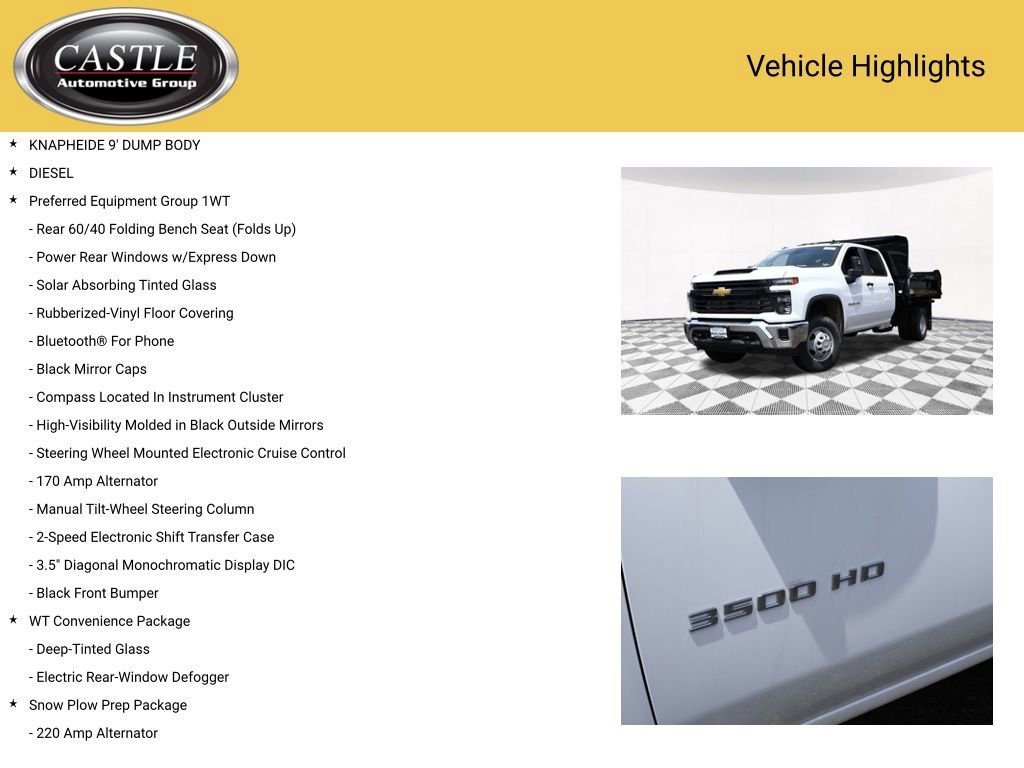 CASTLE
Automotive Group

Vehicle Highlights

★ KNAPHEIDE 9' DUMP BODY
★ DIESEL
★ Preferred Equipment Group 1WT
- Rear 60/40 Folding Bench Seat (Folds Up)
- Power Rear Windows w/Express Down
- Solar Absorbing Tinted Glass
- Rubberized-Vinyl Floor Covering
- Bluetooth® For Phone
- Black Mirror Caps
- Compass Located In Instrument Cluster
- High-Visibility Molded in Black Outside Mirrors
- Steering Wheel Mounted Electronic Cruise Control
- 170 Amp Alternator
- Manual Tilt-Wheel Steering Column
- 2-Speed Electronic Shift Transfer Case
- 3.5" Diagonal Monochromatic Display DIC
- Black Front Bumper
★ WT Convenience Package
- Deep-Tinted Glass
- Electric Rear-Window Defogger
★ Snow Plow Prep Package
- 220 Amp Alternator

3500 HD